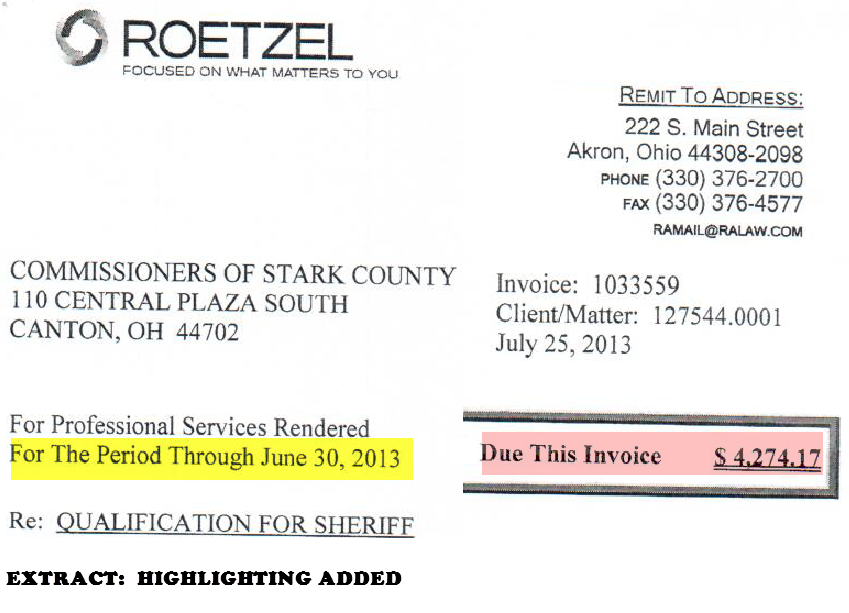 ROETZEL
FOCUSED ON WHAT MATTERS TO YOU

REMIT TO ADDRESS:
222 S. Main Street
Akron, Ohio 44308-2098
PHONE (330) 376-2700
FAX (330) 376-4577
RAMAIL@RALAW.COM

COMMISSIONERS OF STARK COUNTY
110 CENTRAL PLAZA SOUTH
CANTON, OH 44702

Invoice: 1033559
Client/Matter: 127544.0001
July 25, 2013

For Professional Services Rendered
For The Period Through June 30, 2013

Due This Invoice $ 4,274.17

Re: QUALIFICATION FOR SHERIFF

EXTRACT: HIGHLIGHTING ADDED